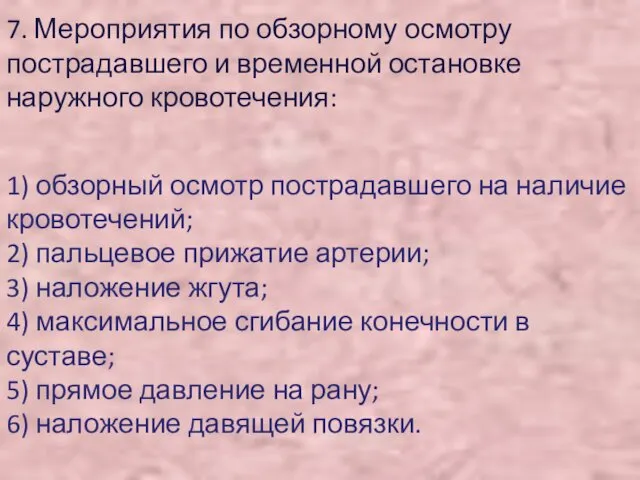 7. Мероприятия по обзорному осмотру пострадавшего и временной остановке наружного кровотечения:

1) обзорный осмотр пострадавшего на наличие кровотечений;
2) пальцевое прижатие артерии;
3) наложение жгута;
4) максимальное сгибание конечности в суставе;
5) прямое давление на рану;
6) наложение давящей повязки.